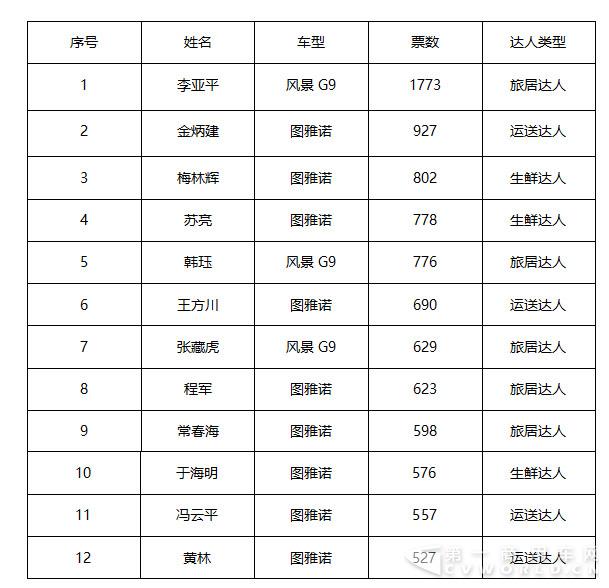 | 序号 | 姓名 | 车型 | 票数 | 达人类型 |
|---|---|---|---|---|
| 1 | 李亚平 | 风景 G9 | 1773 | 旅居达人 |
| 2 | 金炳建 | 图雅诺 | 927 | 运送达人 |
| 3 | 梅林辉 | 图雅诺 | 802 | 生鲜达人 |
| 4 | 苏亮 | 图雅诺 | 778 | 生鲜达人 |
| 5 | 韩珏 | 风景 G9 | 776 | 旅居达人 |
| 6 | 王方川 | 图雅诺 | 690 | 运送达人 |
| 7 | 张藏虎 | 风景 G9 | 629 | 旅居达人 |
| 8 | 程军 | 图雅诺 | 623 | 旅居达人 |
| 9 | 常春海 | 图雅诺 | 598 | 旅居达人 |
| 10 | 于海明 | 图雅诺 | 576 | 生鲜达人 |
| 11 | 冯云平 | 图雅诺 | 557 | 运送达人 |
| 12 | 黄林 | 图雅诺 | 527 | 运送达人 |

第一商用车网 CVWORLD.CN